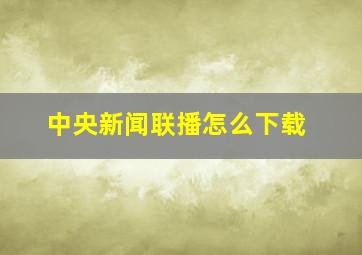 中央新闻联播怎么下载